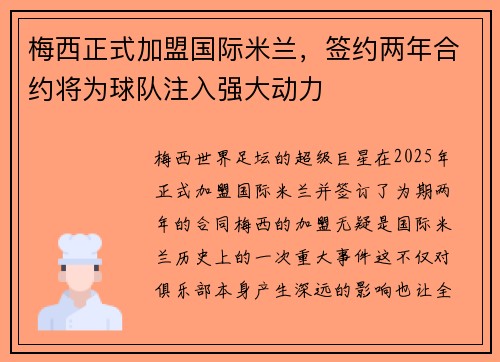 梅西正式加盟国际米兰，签约两年合约将为球队注入强大动力

梅西世界足坛的超级巨星在2025年正式加盟国际米兰并签订了为期两年的合同梅西的加盟无疑是国际米兰历史上的一次重大事件这不仅对俱乐部本身产生深远的影响也让全